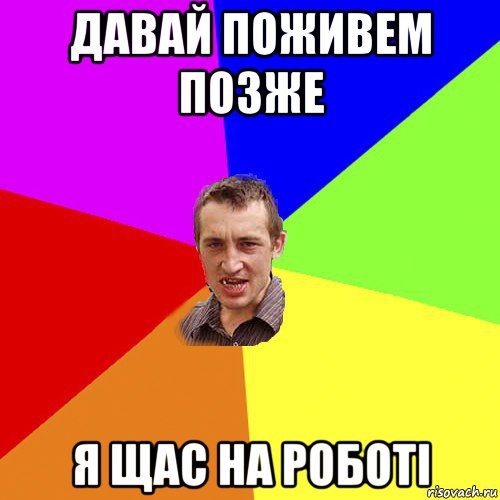 ДАВАЙ ПОЖИВЕМ ПОЗЖЕ

Я ЩАС НА РОБОТІ

risovach.ru